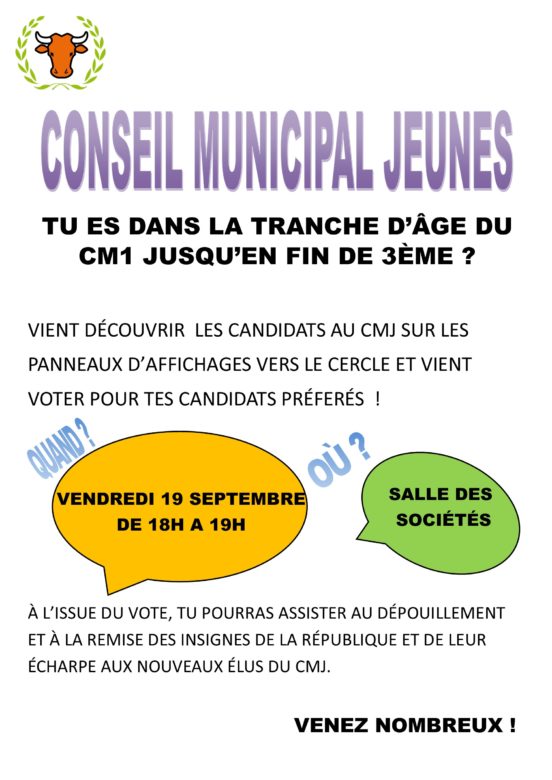 CONSEIL MUNICIPAL JEUNES

TU ES DANS LA TRANCHE D'ÂGE DU CM1 JUSQU'EN FIN DE 3ÈME ?

VIENT DÉCOUVRIR LES CANDIDATS AU CMJ SUR LES PANNEAUX D'AFFICHAGES VERS LE CERCLE ET VIENT VOTER POUR TES CANDIDATS PRÉFERÉS !

QUAND ?

VENDREDI 19 SEPTEMBRE DE 18H A 19H

OÙ ?

SALLE DES SOCIÉTÉS

À L'ISSUE DU VOTE, TU POURRAS ASSISTER AU DÉPOUILLEMENT ET À LA REMISE DES INSIGNES DE LA RÉPUBLIQUE ET DE LEUR ÉCHARPE AUX NOUVEAUX ÉLUS DU CMJ.

VENEZ NOMBREUX !